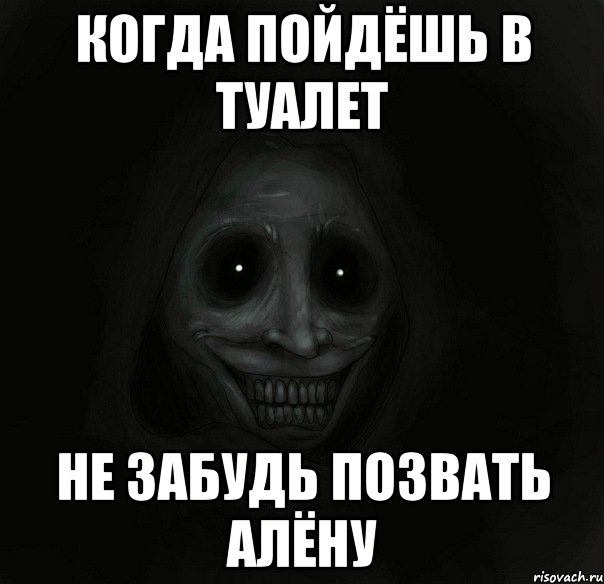 КОГДА ПОЙДЁШЬ В ТУАЛЕТ

НЕ ЗАБУДЬ ПОЗВАТЬ АЛЁНУ

risovach.ru